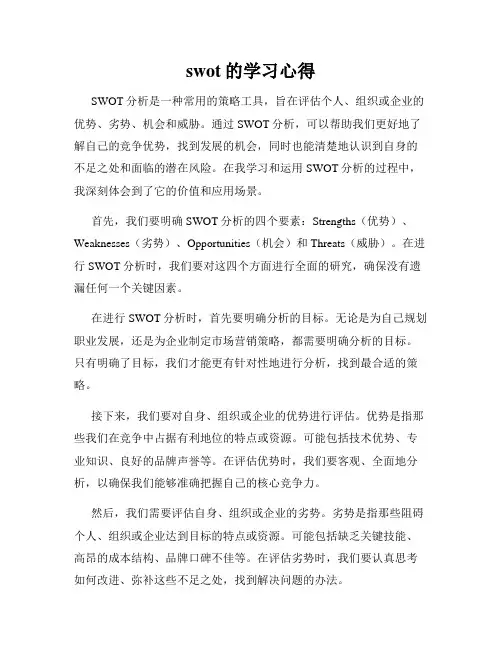 swot 的学习心得

SWOT 分析是一种常用的策略工具，旨在评估个人、组织或企业的优势、劣势、机会和威胁。通过 SWOT 分析，可以帮助我们更好地了解自己的竞争优势，找到发展的机会，同时也能清楚地认识到自身的不足之处和面临的潜在风险。在我学习和运用 SWOT 分析的过程中，我深刻体会到了它的价值和应用场景。

首先，我们要明确 SWOT 分析的四个要素：Strengths（优势）、Weaknesses（劣势）、Opportunities（机会）和 Threats（威胁）。在进行 SWOT 分析时，我们要对这四个方面进行全面的研究，确保没有遗漏任何一个关键因素。

在进行 SWOT 分析时，首先要明确分析的目标。无论是为自己规划职业发展，还是为企业制定市场营销策略，都需要明确分析的目标。只有明确了目标，我们才能更有针对性地进行分析，找到最合适的策略。

接下来，我们要对自身、组织或企业的优势进行评估。优势是指那些我们在竞争中占据有利地位的特点或资源。可能包括技术优势、专业知识、良好的品牌声誉等。在评估优势时，我们要客观、全面地分析，以确保我们能够准确把握自己的核心竞争力。

然后，我们需要评估自身、组织或企业的劣势。劣势是指那些阻碍个人、组织或企业达到目标的特点或资源。可能包括缺乏关键技能、高昂的成本结构、品牌口碑不佳等。在评估劣势时，我们要认真思考如何改进、弥补这些不足之处，找到解决问题的办法。